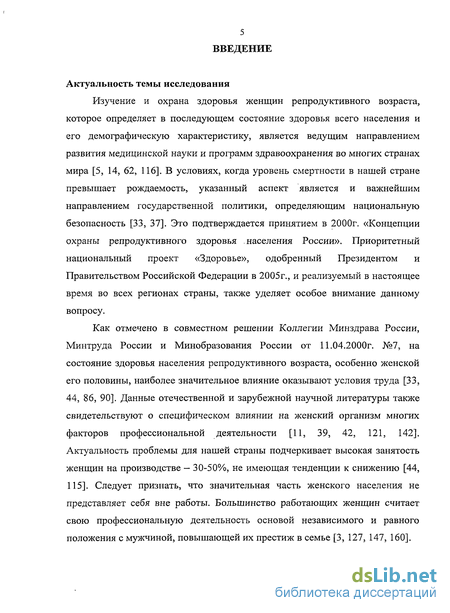 5

ВВЕДЕНИЕ

Актуальность темы исследования

Изучение и охрана здоровья женщин репродуктивного возраста, которое определяет в последующем состояние здоровья всего населения и его демографическую характеристику, является ведущим направлением развития медицинской науки и программ здравоохранения во многих странах мира [5, 14, 62, 116]. В условиях, когда уровень смертности в нашей стране превышает рождаемость, указанный аспект является и важнейшим направлением государственной политики, определяющим национальную безопасность [33, 37]. Это подтверждается принятием в 2000г. «Концепции охраны репродуктивного здоровья населения России». Приоритетный национальный проект «Здоровье», одобренный Президентом и Правительством Российской Федерации в 2005г., и реализуемый в настоящее время во всех регионах страны, также уделяет особое внимание данному вопросу.

Как отмечено в совместном решении Коллегии Минздрава России, Минтруда России и Минобразования России от 11.04.2000г. №7, на состояние здоровья населения репродуктивного возраста, особенно женской его половины, наиболее значительное влияние оказывают условия труда [33, 44, 86, 90]. Данные отечественной и зарубежной научной литературы также свидетельствуют о специфическом влиянии на женский организм многих факторов профессиональной деятельности [11, 39, 42, 121, 142]. Актуальность проблемы для нашей страны подчеркивает высокая занятость женщин на производстве – 30-50%, не имеющая тенденции к снижению [44, 115]. Следует признать, что значительная часть женского населения не представляет себя вне работы. Большинство работающих женщин считает свою профессиональную деятельность основой независимого и равного положения с мужчиной, повышающей их престиж в семье [3, 127, 147, 160].

dsLib.net
библиотека диссертаций